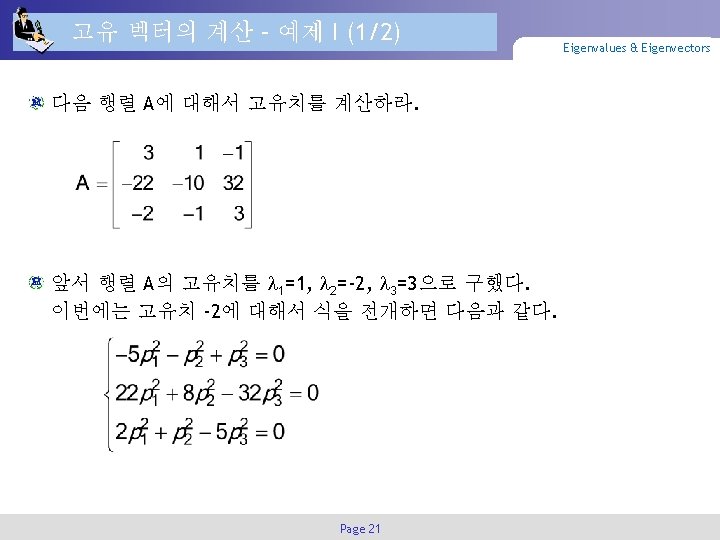 고유 벡터의 계산 - 예제 I (1/2)

Eigenvalues & Eigenvectors

다음 행렬 A에 대해서 고유치를 계산하라.

$A = \begin{bmatrix} 3 & 1 & -1 \\ -22 & -10 & 32 \\ -2 & -1 & 3 \end{bmatrix}$

앞서 행렬 A의 고유치를 $\lambda_1$=1, $\lambda_2$=-2, $\lambda_3$=3으로 구했다. 이번에는 고유치 -2에 대해서 식을 전개하면 다음과 같다.

$\begin{cases} -5p_1^2 - p_2^2 + p_3^2 = 0 \\ 22p_1^2 + 8p_2^2 - 32p_3^2 = 0 \\ 2p_1^2 + p_2^2 - 5p_3^2 = 0 \end{cases}$

Page 21